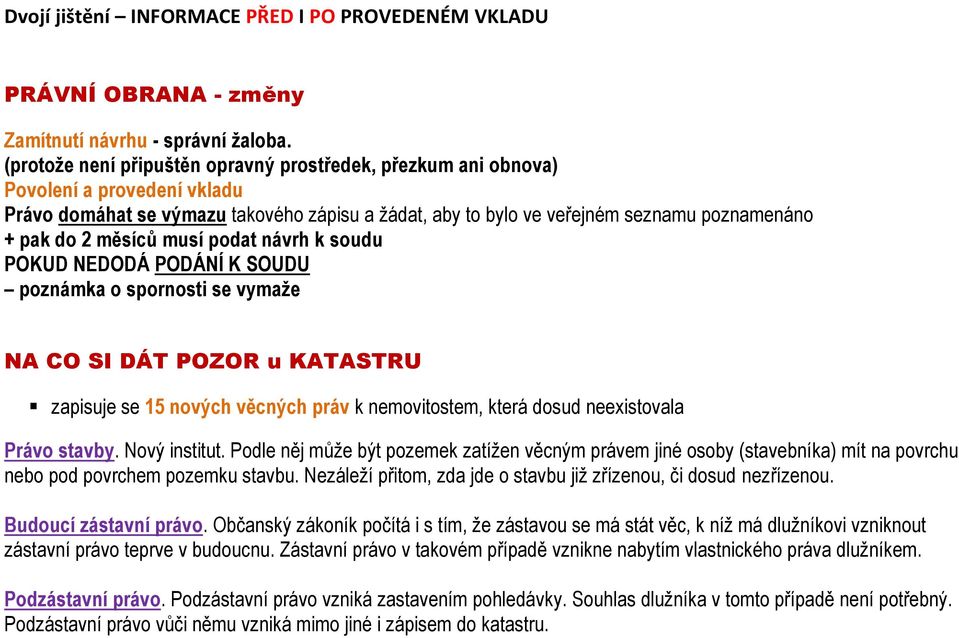 Dvojí jištění – INFORMACE PŘED I PO PROVEDENÉM VKLADU

PRÁVNÍ OBRANA - změny

Zamítnutí návrhu - správní žaloba.
(protože není připuštěn opravný prostředek, přezkum ani obnova)
Povolení a provedení vkladu
Právo domáhat se výmazu takového zápisu a žádat, aby to bylo ve veřejném seznamu poznamenáno
+ pak do 2 měsíců musí podat návrh k soudu
POKUD NEDODÁ PODÁNÍ K SOUDU
– poznámka o spornosti se vymaže

NA CO SI DÁT POZOR u KATASTRU

▪ zapisuje se 15 nových věcných práv k nemovitostem, která dosud neexistovala

Právo stavby. Nový institut. Podle něj může být pozemek zatížen věcným právem jiné osoby (stavebníka) mít na povrchu nebo pod povrchem pozemku stavbu. Nezáleží přitom, zda jde o stavbu již zřízenou, či dosud nezřízenou.

Budoucí zástavní právo. Občanský zákoník počítá i s tím, že zástavou se má stát věc, k níž má dlužníkovi vzniknout zástavní právo teprve v budoucnu. Zástavní právo v takovém případě vznikne nabytím vlastnického práva dlužníkem.

Podzástavní právo. Podzástavní právo vzniká zastavením pohledávky. Souhlas dlužníka v tomto případě není potřebný. Podzástavní právo vůči němu vzniká mimo jiné i zápisem do katastru.